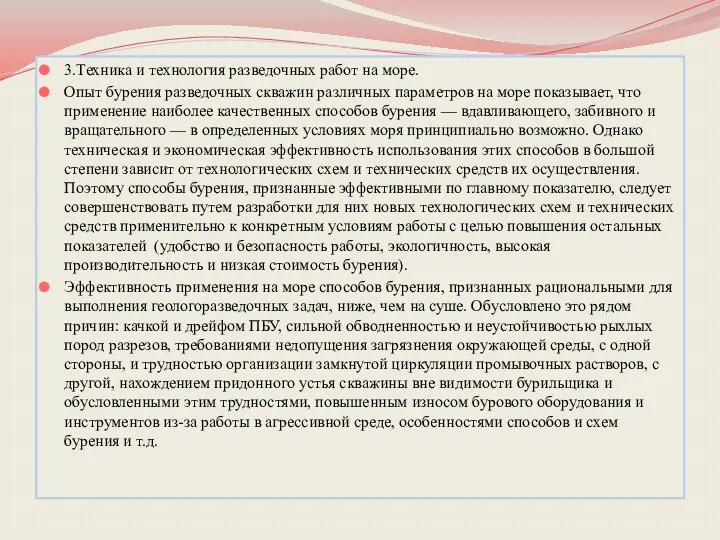 3.Техника и технология разведочных работ на море.

Опыт бурения разведочных скважин различных параметров на море показывает, что применение наиболее качественных способов бурения — вдавливающего, забивного и вращательного — в определенных условиях моря принципиально возможно. Однако техническая и экономическая эффективность использования этих способов в большой степени зависит от технологических схем и технических средств их осуществления. Поэтому способы бурения, признанные эффективными по главному показателю, следует совершенствовать путем разработки для них новых технологических схем и технических средств применительно к конкретным условиям работы с целью повышения остальных показателей (удобство и безопасность работы, экологичность, высокая производительность и низкая стоимость бурения).

Эффективность применения на море способов бурения, признанных рациональными для выполнения геологоразведочных задач, ниже, чем на суше. Обусловлено это рядом причин: качкой и дрейфом ПБУ, сильной обводненностью и неустойчивостью рыхлых пород разрезов, требованиями недопущения загрязнения окружающей среды, с одной стороны, и трудностью организации замкнутой циркуляции промывочных растворов, с другой, нахождением придонного устья скважины вне видимости бурильщика и обусловленными этим трудностями, повышенным износом бурового оборудования и инструментов из-за работы в агрессивной среде, особенностями способов и схем бурения и т.д.